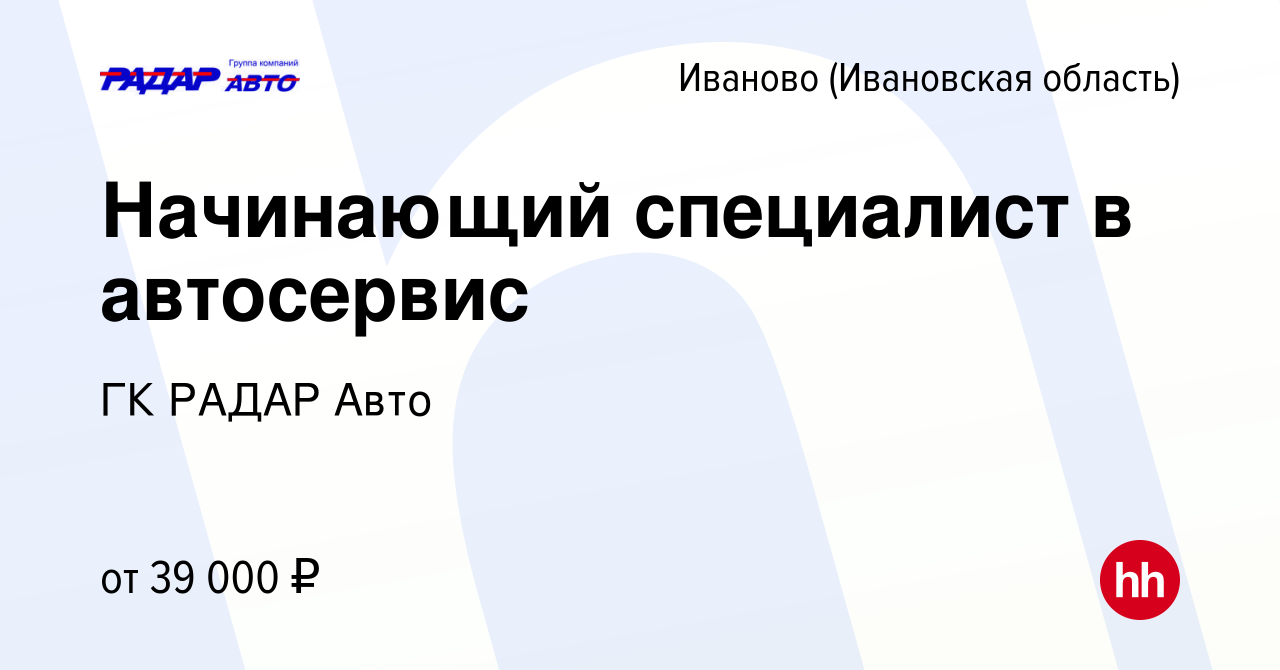 РАДАР Группа компаний АВТО

Иваново (Ивановская область)

Начинающий специалист в автосервис

ГК РАДАР Авто

от 39 000 ₽

hh